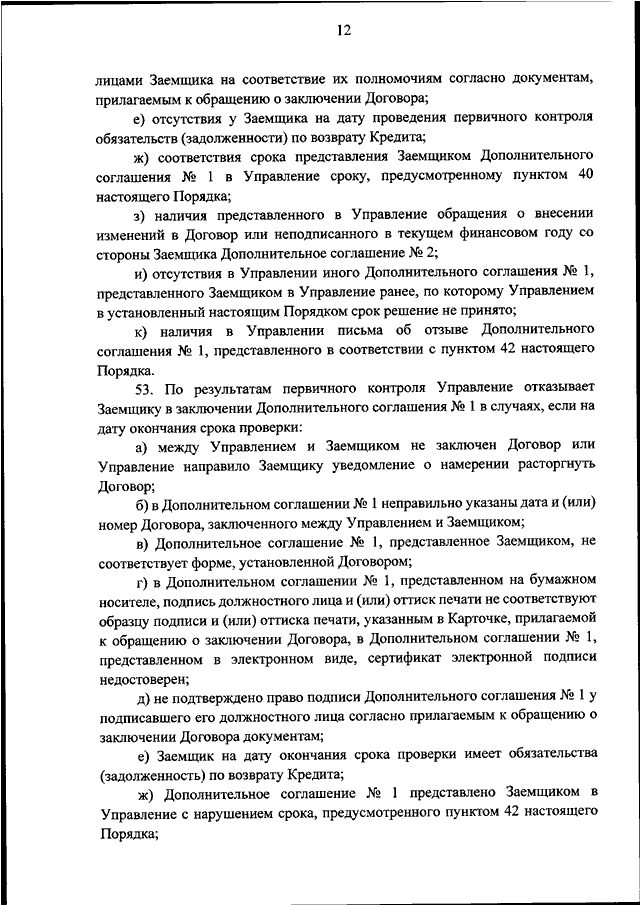 12

лицами Заемщика на соответствие их полномочиям согласно документам, прилагаемым к обращению о заключении Договора;

е) отсутствия у Заемщика на дату проведения первичного контроля обязательств (задолженности) по возврату Кредита;

ж) соответствия срока представления Заемщиком Дополнительного соглашения № 1 в Управление сроку, предусмотренному пунктом 40 настоящего Порядка;

з) наличия представленного в Управление обращения о внесении изменений в Договор или неподписанного в текущем финансовом году со стороны Заемщика Дополнительное соглашение № 2;

и) отсутствия в Управлении иного Дополнительного соглашения № 1, представленного Заемщиком в Управление ранее, по которому Управлением в установленный настоящим Порядком срок решение не принято;

к) наличия в Управлении письма об отзыве Дополнительного соглашения № 1, представленного в соответствии с пунктом 42 настоящего Порядка.

53. По результатам первичного контроля Управление отказывает Заемщику в заключении Дополнительного соглашения № 1 в случаях, если на дату окончания срока проверки:

а) между Управлением и Заемщиком не заключен Договор или Управление направило Заемщику уведомление о намерении расторгнуть Договор;

б) в Дополнительном соглашении № 1 неправильно указаны дата и (или) номер Договора, заключенного между Управлением и Заемщиком;

в) Дополнительное соглашение № 1, представленное Заемщиком, не соответствует форме, установленной Договором;

г) в Дополнительном соглашении № 1, представленном на бумажном носителе, подпись должностного лица и (или) оттиск печати не соответствуют образцу подписи и (или) оттиска печати, указанным в Карточке, прилагаемой к обращению о заключении Договора, в Дополнительном соглашении № 1, представленном в электронном виде, сертификат электронной подписи недостоверен;

д) не подтверждено право подписи Дополнительного соглашения № 1 у подписавшего его должностного лица согласно прилагаемым к обращению о заключении Договора документам;

е) Заемщик на дату окончания срока проверки имеет обязательства (задолженность) по возврату Кредита;

ж) Дополнительное соглашение № 1 представлено Заемщиком в Управление с нарушением срока, предусмотренного пунктом 42 настоящего Порядка;